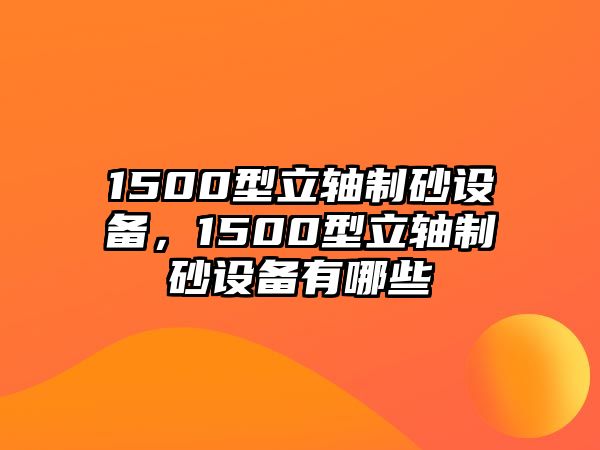 1500型立轴制砂设备，1500型立轴制砂设备有哪些